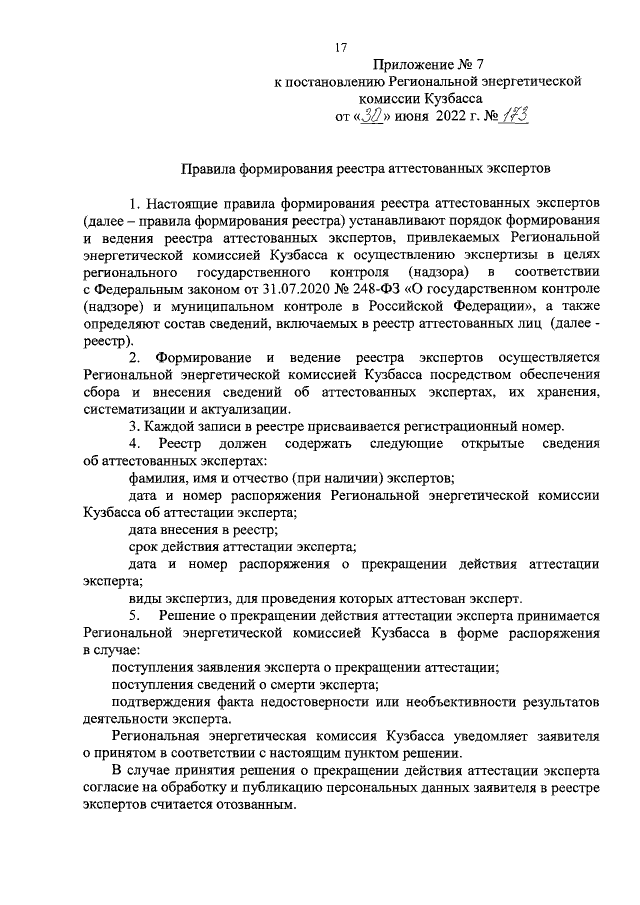 17

Приложение № 7
к постановлению Региональной энергетической комиссии Кузбасса
от «30» июня 2022 г. № 173

Правила формирования реестра аттестованных экспертов

1. Настоящие правила формирования реестра аттестованных экспертов (далее – правила формирования реестра) устанавливают порядок формирования и ведения реестра аттестованных экспертов, привлекаемых Региональной энергетической комиссией Кузбасса к осуществлению экспертизы в целях регионального государственного контроля (надзора) в соответствии с Федеральным законом от 31.07.2020 № 248-ФЗ «О государственном контроле (надзоре) и муниципальном контроле в Российской Федерации», а также определяют состав сведений, включаемых в реестр аттестованных лиц (далее - реестр).

2. Формирование и ведение реестра экспертов осуществляется Региональной энергетической комиссией Кузбасса посредством обеспечения сбора и внесения сведений об аттестованных экспертах, их хранения, систематизации и актуализации.

3. Каждой записи в реестре присваивается регистрационный номер.

4. Реестр должен содержать следующие открытые сведения об аттестованных экспертах:

фамилия, имя и отчество (при наличии) экспертов;

дата и номер распоряжения Региональной энергетической комиссии Кузбасса об аттестации эксперта;

дата внесения в реестр;

срок действия аттестации эксперта;

дата и номер распоряжения о прекращении действия аттестации эксперта;

виды экспертиз, для проведения которых аттестован эксперт.

5. Решение о прекращении действия аттестации эксперта принимается Региональной энергетической комиссией Кузбасса в форме распоряжения в случае:

поступления заявления эксперта о прекращении аттестации;

поступления сведений о смерти эксперта;

подтверждения факта недостоверности или необъективности результатов деятельности эксперта.

Региональная энергетическая комиссия Кузбасса уведомляет заявителя о принятом в соответствии с настоящим пунктом решении.

В случае принятия решения о прекращении действия аттестации эксперта согласие на обработку и публикацию персональных данных заявителя в реестре экспертов считается отозванным.